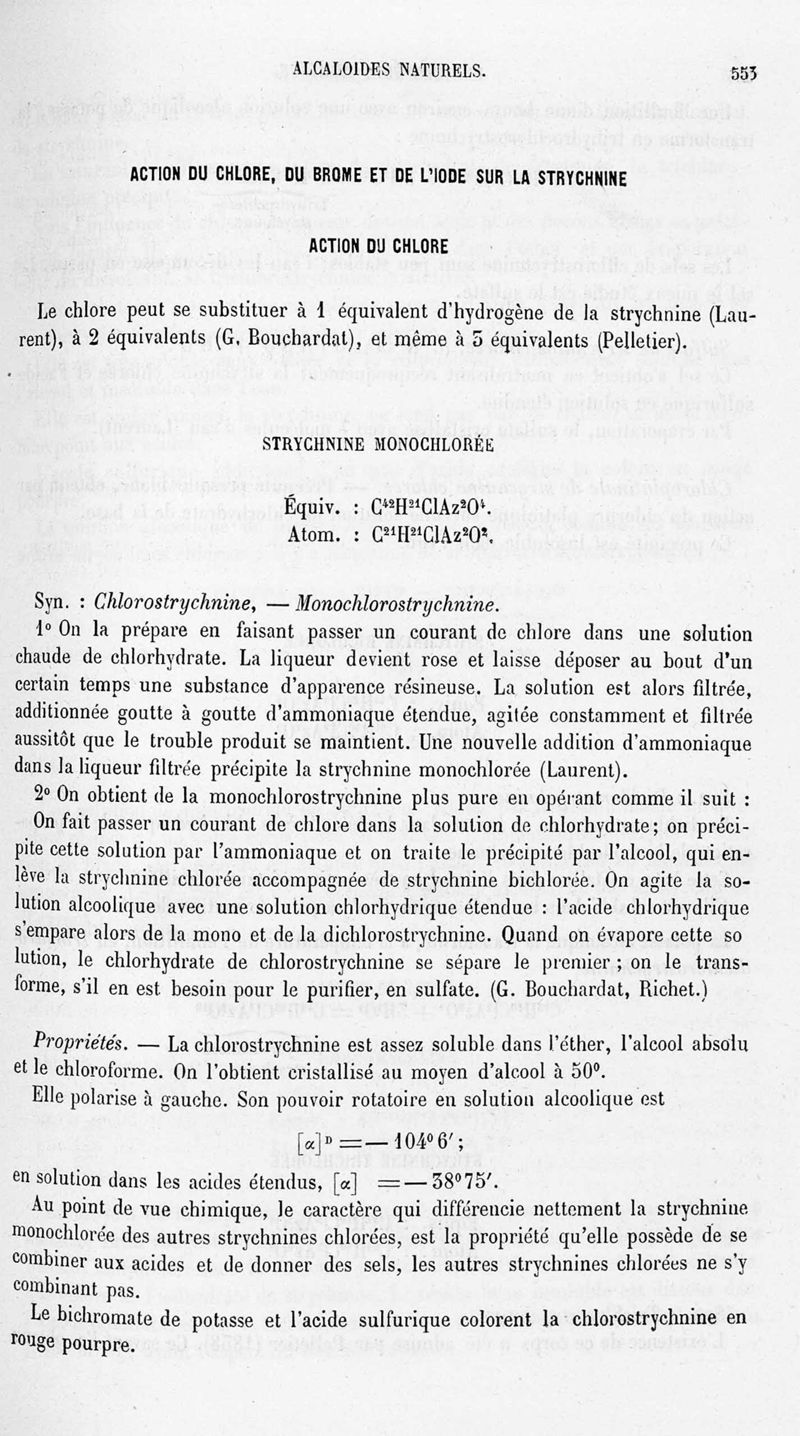 ALCALOIDES NATURELS. 553

ACTION DU CHLORE, DU BROME ET DE L'IODE SUR LA STRYCHNINE

ACTION DU CHLORE

Le chlore peut se substituer à 1 équivalent d'hydrogène de la strychnine (Laurent), à 2 équivalents (G. Bouchardat), et même à 3 équivalents (Pelletier).

STRYCHNINE MONOCHLORÉE

Équiv. : $C^{42}H^{21}ClAz^2O^4$.
Atom. : $C^{21}H^{21}ClAz^2O^2$.

Syn. : Chlorostrychnine, — Monochlorostrychnine.

1° On la prépare en faisant passer un courant de chlore dans une solution chaude de chlorhydrate. La liqueur devient rose et laisse déposer au bout d'un certain temps une substance d'apparence résineuse. La solution est alors filtrée, additionnée goutte à goutte d'ammoniaque étendue, agitée constamment et filtrée aussitôt que le trouble produit se maintient. Une nouvelle addition d'ammoniaque dans la liqueur filtrée précipite la strychnine monochlorée (Laurent).

2° On obtient de la monochlorostrychnine plus pure en opérant comme il suit : On fait passer un courant de chlore dans la solution de chlorhydrate; on précipite cette solution par l'ammoniaque et on traite le précipité par l'alcool, qui enlève la strychnine chlorée accompagnée de strychnine bichlorée. On agite la solution alcoolique avec une solution chlorhydrique étendue : l'acide chlorhydrique s'empare alors de la mono et de la dichlorostrychnine. Quand on évapore cette solution, le chlorhydrate de chlorostrychnine se sépare le premier ; on le transforme, s'il en est besoin pour le purifier, en sulfate. (G. Bouchardat, Richet.)

Propriétés. — La chlorostrychnine est assez soluble dans l'éther, l'alcool absolu et le chloroforme. On l'obtient cristallisé au moyen d'alcool à 50°.

Elle polarise à gauche. Son pouvoir rotatoire en solution alcoolique est

$[\alpha]^D = -104°6'$;

en solution dans les acides étendus, $[\alpha] = -38°75'$.

Au point de vue chimique, le caractère qui différencie nettement la strychnine monochlorée des autres strychnines chlorées, est la propriété qu'elle possède de se combiner aux acides et de donner des sels, les autres strychnines chlorées ne s'y combinant pas.

Le bichromate de potasse et l'acide sulfurique colorent la chlorostrychnine en rouge pourpre.